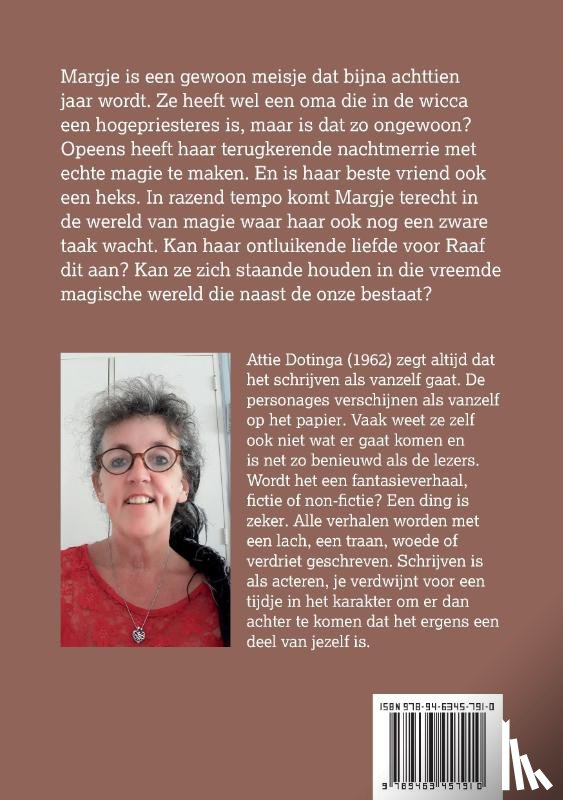 Margje is een gewoon meisje dat bijna achttien jaar wordt. Ze heeft wel een oma die in de wicca een hogepriesteres is, maar is dat zo ongewoon? Opeens heeft haar terugkerende nachtmerrie met echte magie te maken. En is haar beste vriend ook een heks. In razend tempo komt Margje terecht in de wereld van magie waar haar ook nog een zware taak wacht. Kan haar ontluikende liefde voor Raaf dit aan? Kan ze zich staande houden in die vreemde magische wereld die naast de onze bestaat?

Attie Dotinga (1962) zegt altijd dat het schrijven als vanzelf gaat. De personages verschijnen als vanzelf op het papier. Vaak weet ze zelf ook niet wat er gaat komen en is net zo benieuwd als de lezers. Wordt het een fantasieverhaal, fictie of non-fictie? Een ding is zeker. Alle verhalen worden met een lach, een traan, woede of verdriet geschreven. Schrijven is als acteren, je verdwijnt voor een tijdje in het karakter om er dan achter te komen dat het ergens een deel van jezelf is.

ISBN 978-94-6345-791-0

9 789463 457910